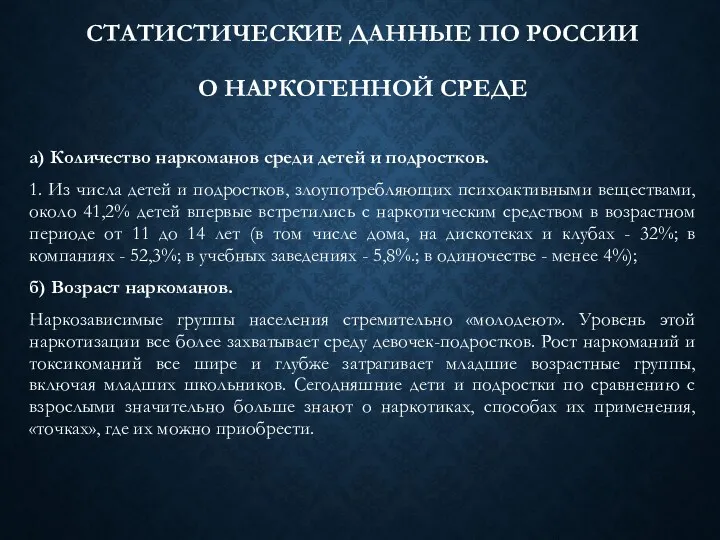 СТАТИСТИЧЕСКИЕ ДАННЫЕ ПО РОССИИ

О НАРКОГЕННОЙ СРЕДЕ

а) Количество наркоманов среди детей и подростков.

1. Из числа детей и подростков, злоупотребляющих психоактивными веществами, около 41,2% детей впервые встретились с наркотическим средством в возрастном периоде от 11 до 14 лет (в том числе дома, на дискотеках и клубах - 32%; в компаниях - 52,3%; в учебных заведениях - 5,8%.; в одиночестве - менее 4%);

б) Возраст наркоманов.

Наркозависимые группы населения стремительно «молодеют». Уровень этой наркотизации все более захватывает среду девочек-подростков. Рост наркоманий и токсикоманий все шире и глубже затрагивает младшие возрастные группы, включая младших школьников. Сегодняшние дети и подростки по сравнению с взрослыми значительно больше знают о наркотиках, способах их применения, «точках», где их можно приобрести.